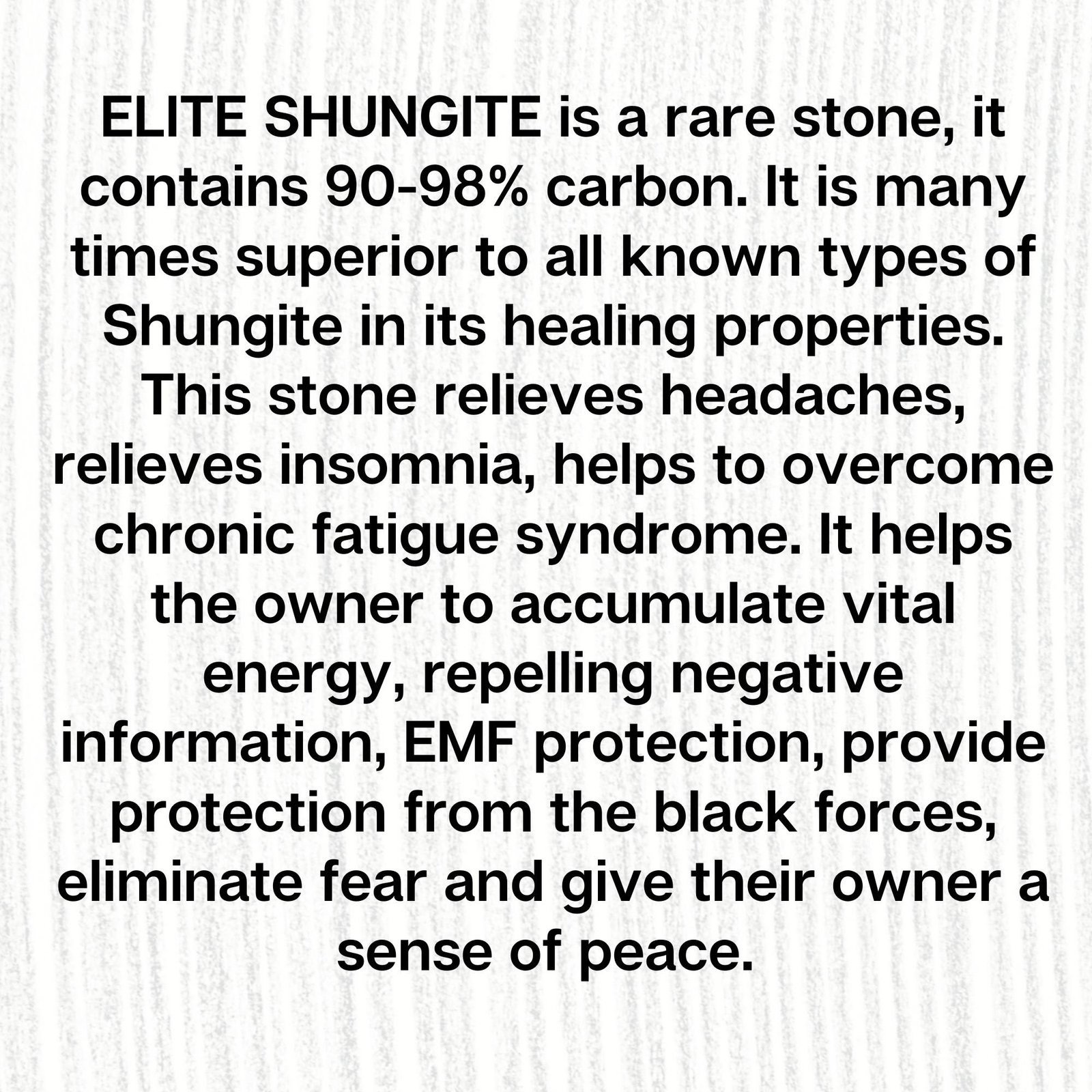 ELITE SHUNGITE is a rare stone, it contains 90-98% carbon. It is many times superior to all known types of Shungite in its healing properties. This stone relieves headaches, relieves insomnia, helps to overcome chronic fatigue syndrome. It helps the owner to accumulate vital energy, repelling negative information, EMF protection, provide protection from the black forces, eliminate fear and give their owner a sense of peace.